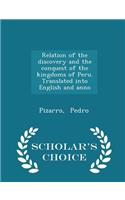 Relation of the discovery and the conquest of the kingdoms of Peru. Translated into English and anno

Pizarro, Pedro

SCHOLAR'S CHOICE